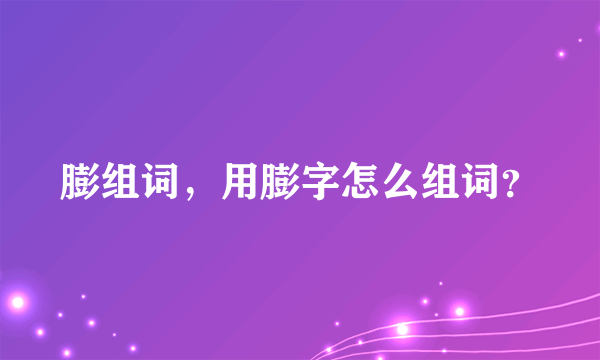 膨组词，用膨字怎么组词?